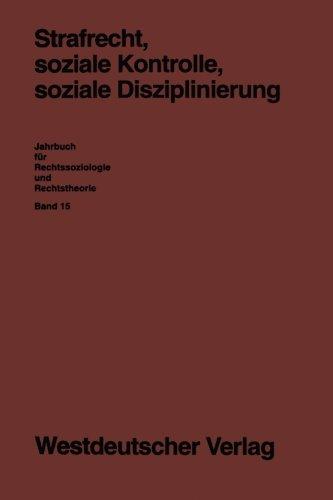 Strafrecht, soziale Kontrolle, soziale Disziplinierung

Jahrbuch für Rechtssoziologie und Rechtstheorie

Band 15

Westdeutscher Verlag